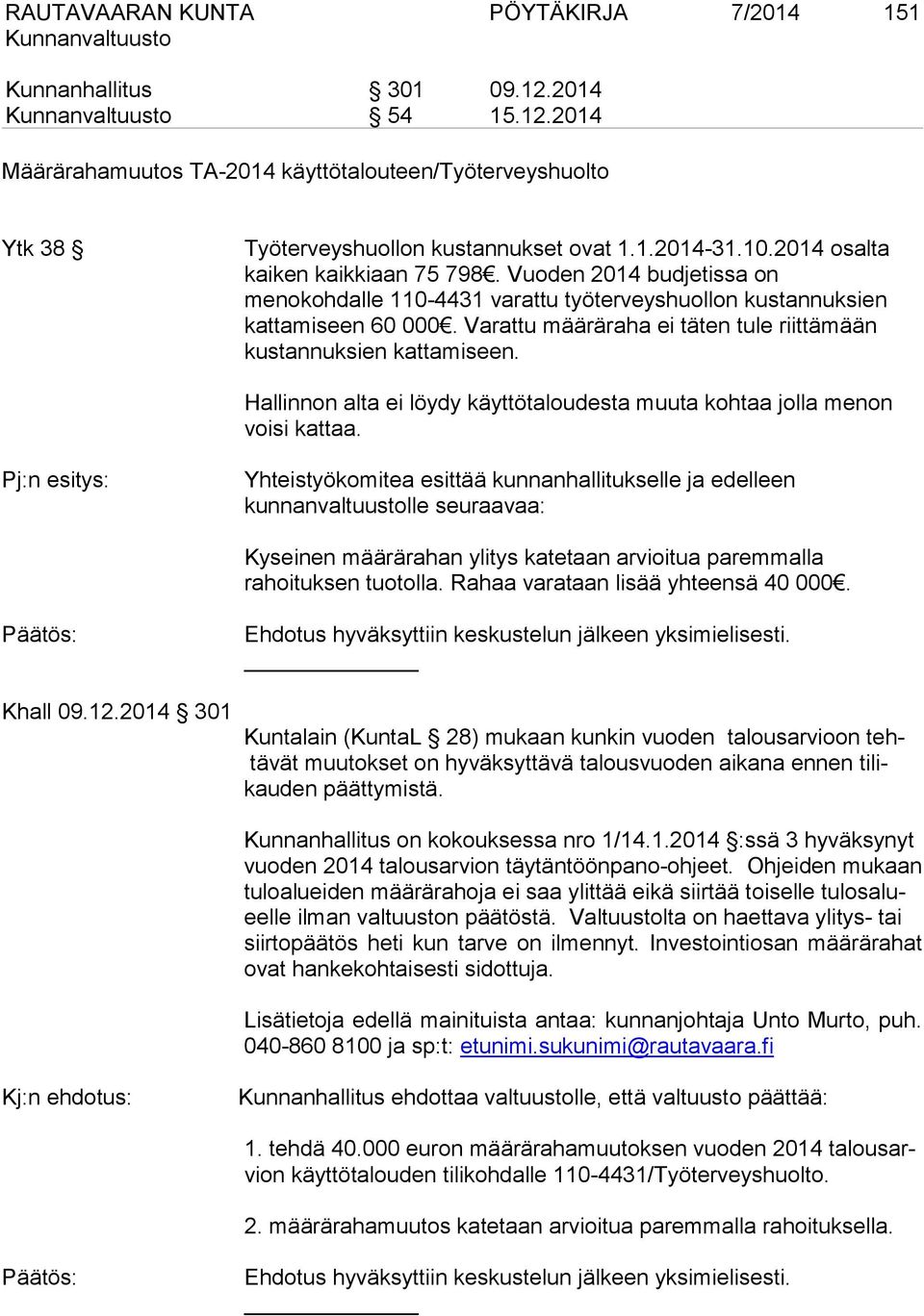 RAUTAVAARAN KUNTA PÖYTÄKIRJA 7/2014 151
Kunnanvaltuusto

Kunnanhallitus § 301 09.12.2014
Kunnanvaltuusto § 54 15.12.2014

Määrärahamuutos TA-2014 käyttötalouteen/Työterveyshuolto

Ytk 38 § Työterveyshuollon kustannukset ovat 1.1.2014-31.10.2014 osalta kaiken kaikkiaan 75 798€. Vuoden 2014 budjetissa on menokohdalle 110-4431 varattu työterveyshuollon kustannuksien kattamiseen 60 000€. Varattu määräraha ei täten tule riittämään kustannuksien kattamiseen.

Hallinnon alta ei löydy käyttötaloudesta muuta kohtaa jolla menon voisi kattaa.

Pj:n esitys: Yhteistyökomitea esittää kunnanhallitukselle ja edelleen kunnanvaltuustolle seuraavaa:

Kyseinen määrärahan ylitys katetaan arvioitua paremmalla rahoituksen tuotolla. Rahaa varataan lisää yhteensä 40 000€.

Päätös: Ehdotus hyväksyttiin keskustelun jälkeen yksimielisesti.

Khall 09.12.2014 § 301

Kuntalain (KuntaL § 28) mukaan kunkin vuoden talousarvioon tehtävät muutokset on hyväksyttävä talousvuoden aikana ennen tilikauden päättymistä.

Kunnanhallitus on kokouksessa nro 1/14.1.2014 §:ssä 3 hyväksynyt vuoden 2014 talousarvion täytäntöönpano-ohjeet. Ohjeiden mukaan tuloalueiden määrärahoja ei saa ylittää eikä siirtää toiselle tulosalueelle ilman valtuuston päätöstä. Valtuustolta on haettava ylitys- tai siirtopäätös heti kun tarve on ilmennyt. Investointiosan määrärahat ovat hankekohtaisesti sidottuja.

Lisätietoja edellä mainituista antaa: kunnanjohtaja Unto Murto, puh. 040-860 8100 ja sp:t: etunimi.sukunimi@rautavaara.fi

Kj:n ehdotus: Kunnanhallitus ehdottaa valtuustolle, että valtuusto päättää:

1. tehdä 40.000 euron määrärahamuutoksen vuoden 2014 talousarvion käyttötalouden tilikohdalle 110-4431/Työterveyshuolto.

2. määrärahamuutos katetaan arvioitua paremmalla rahoituksella.

Päätös: Ehdotus hyväksyttiin keskustelun jälkeen yksimielisesti.